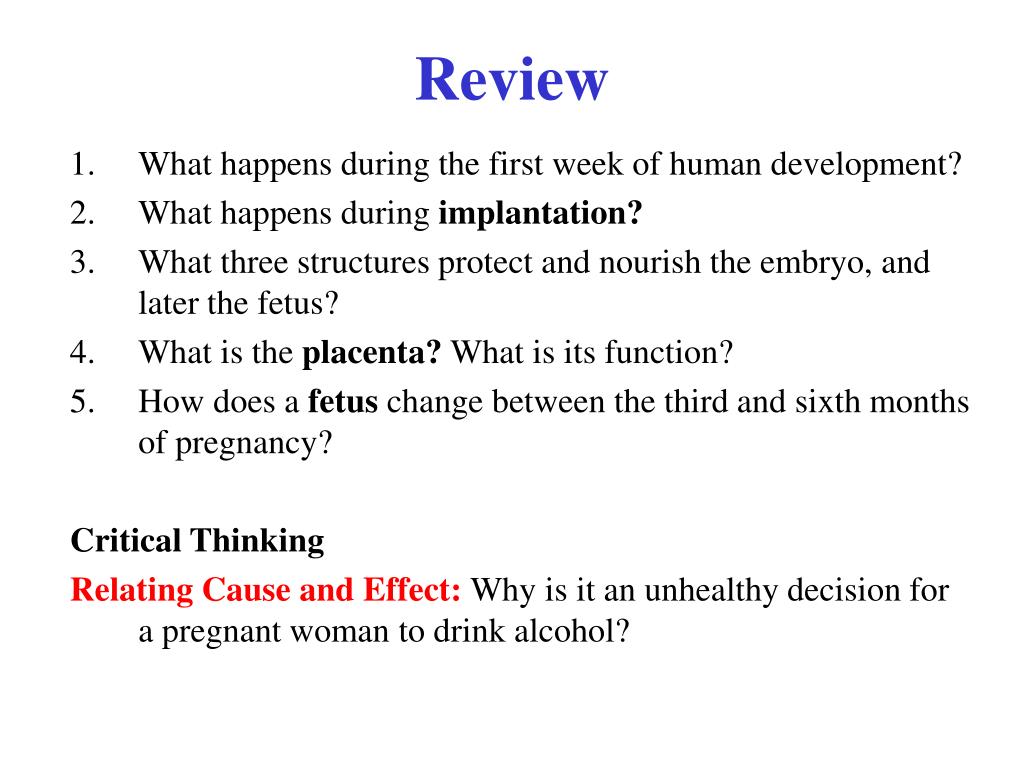 Review

1. What happens during the first week of human development?
2. What happens during implantation?
3. What three structures protect and nourish the embryo, and later the fetus?
4. What is the placenta? What is its function?
5. How does a fetus change between the third and sixth months of pregnancy?

Critical Thinking
Relating Cause and Effect: Why is it an unhealthy decision for a pregnant woman to drink alcohol?